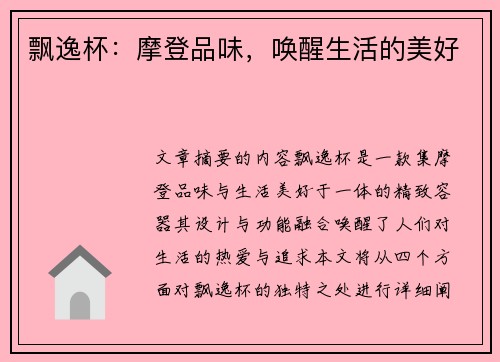 飘逸杯：摩登品味，唤醒生活的美好

文章摘要的内容飘逸杯是一款集摩登品味与生活美好于一体的精致容器其设计与功能融合唤醒了人们对生活的热爱与追求本文将从四个方面对飘逸杯的独特之处进行详细阐